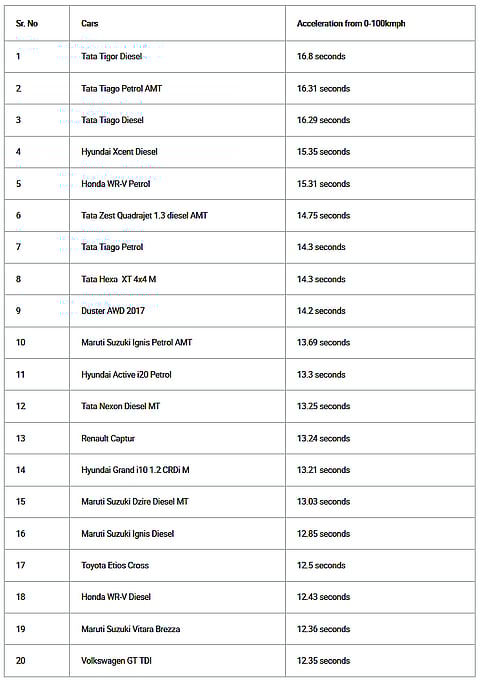 | Sr. No | Cars | Acceleration from 0-100kmph |
|---|---|---|
| 1 | Tata Tigor Diesel | 16.8 seconds |
| 2 | Tata Tiago Petrol AMT | 16.31 seconds |
| 3 | Tata Tiago Diesel | 16.29 seconds |
| 4 | Hyundai Xcent Diesel | 15.35 seconds |
| 5 | Honda WR-V Petrol | 15.31 seconds |
| 6 | Tata Zest Quadrajet 1.3 diesel AMT | 14.75 seconds |
| 7 | Tata Tiago Petrol | 14.3 seconds |
| 8 | Tata Hexa XT 4x4 M | 14.3 seconds |
| 9 | Duster AWD 2017 | 14.2 seconds |
| 10 | Maruti Suzuki Ignis Petrol AMT | 13.69 seconds |
| 11 | Hyundai Active i20 Petrol | 13.3 seconds |
| 12 | Tata Nexon Diesel MT | 13.25 seconds |
| 13 | Renault Captur | 13.24 seconds |
| 14 | Hyundai Grand i10 1.2 CRDi M | 13.21 seconds |
| 15 | Maruti Suzuki Dzire Diesel MT | 13.03 seconds |
| 16 | Maruti Suzuki Ignis Diesel | 12.85 seconds |
| 17 | Toyota Etios Cross | 12.5 seconds |
| 18 | Honda WR-V Diesel | 12.43 seconds |
| 19 | Maruti Suzuki Vitara Brezza | 12.36 seconds |
| 20 | Volkswagen GT TDI | 12.35 seconds |